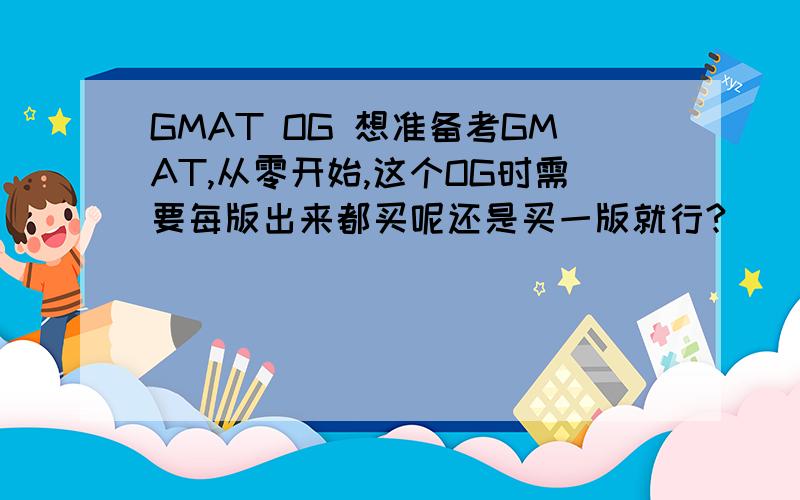 GMAT OG 想准备考GMAT,从零开始,这个OG时需要每版出来都买呢还是买一版就行?

xyz